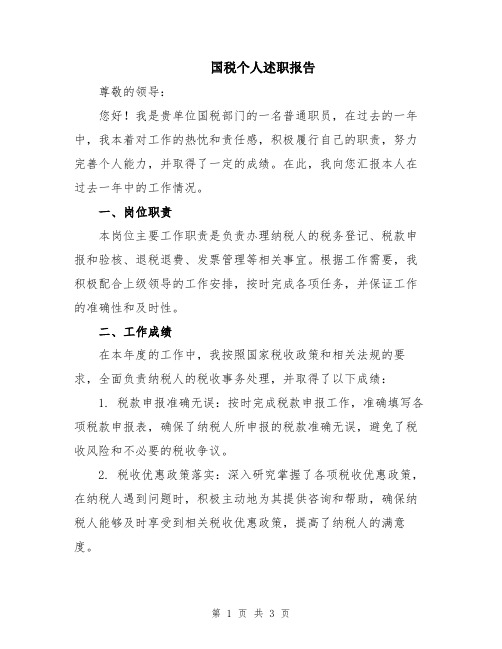 国税个人述职报告

尊敬的领导：

您好！我是贵单位国税部门的一名普通职员，在过去的一年中，我本着对工作的热忱和责任感，积极履行自己的职责，努力完善个人能力，并取得了一定的成绩。在此，我向您汇报本人在过去一年中的工作情况。

一、岗位职责

本岗位主要工作职责是负责办理纳税人的税务登记、税款申报和验核、退税退费、发票管理等相关事宜。根据工作需要，我积极配合上级领导的工作安排，按时完成各项任务，并保证工作的准确性和及时性。

二、工作成绩

在本年度的工作中，我按照国家税收政策和相关法规的要求，全面负责纳税人的税收事务处理，并取得了以下成绩：

1. 税款申报准确无误：按时完成税款申报工作，准确填写各项税款申报表，确保了纳税人所申报的税款准确无误，避免了税收风险和不必要的税收争议。

2. 税收优惠政策落实：深入研究掌握了各项税收优惠政策，在纳税人遇到问题时，积极主动地为其提供咨询和帮助，确保纳税人能够及时享受到相关税收优惠政策，提高了纳税人的满意度。

第 1 页 共 3 页